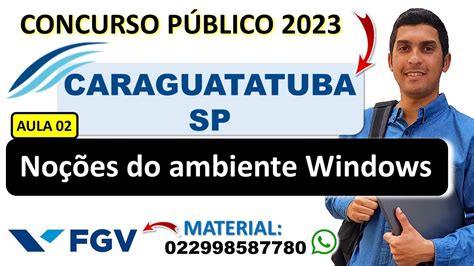 CONCURSO PÚBLICO 2023

CARAGUATATUBA
SP

AULA 02

Noções do ambiente Windows

FGV

MATERIAL:
022998587780